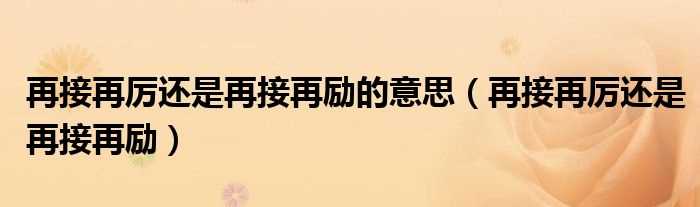 再接再厉还是再接再励的意思（再接再厉还是再接再励）